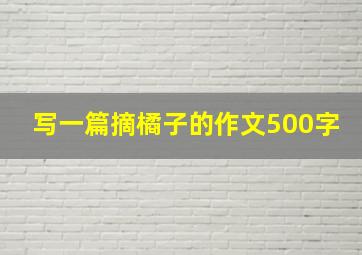 写一篇摘橘子的作文500字